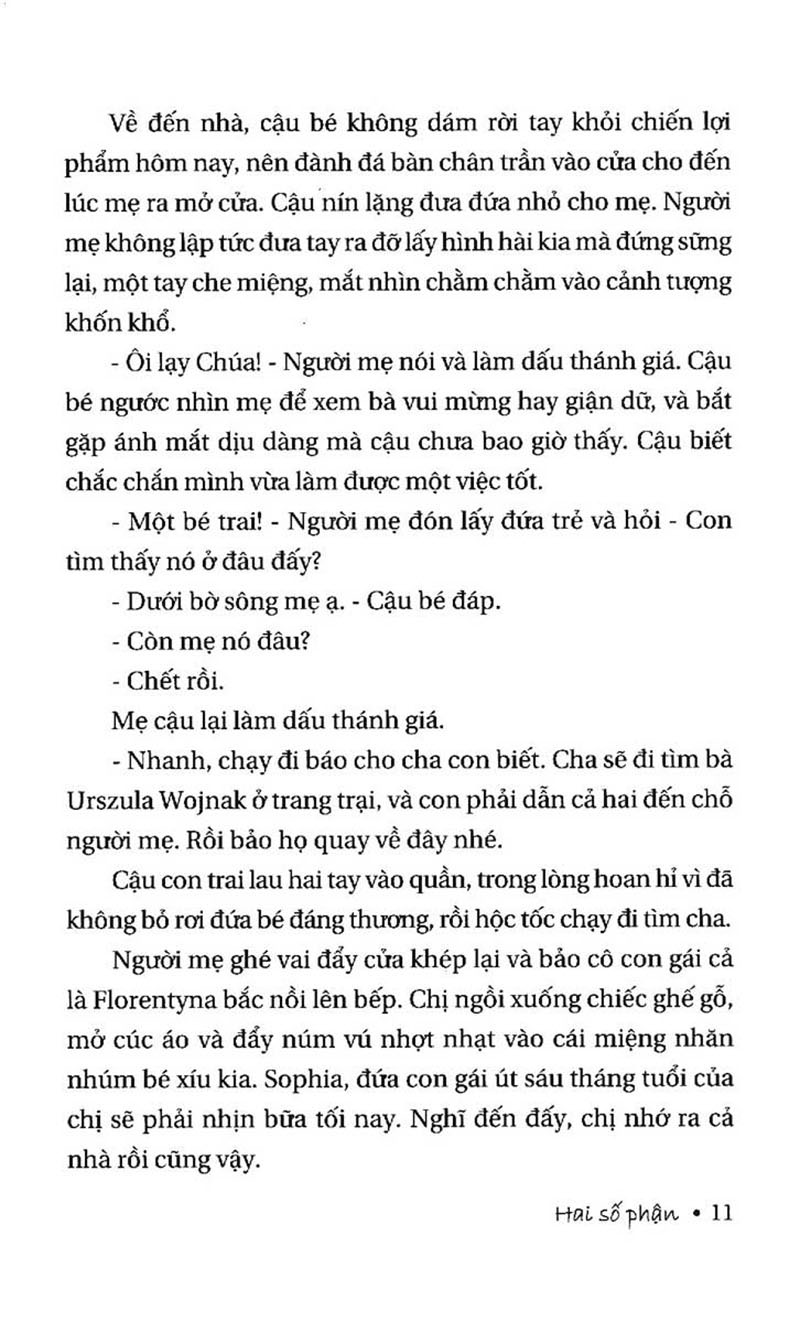 Về đến nhà, cậu bé không dám rời tay khỏi chiến lợi phẩm hôm nay, nên đành đá bàn chân trần vào cửa cho đến lúc mẹ ra mở cửa. Cậu nín lặng đưa đứa nhỏ cho mẹ. Người mẹ không lập tức đưa tay ra đỡ lấy hình hài kia mà đứng sững lại, một tay che miệng, mắt nhìn chằm chằm vào cảnh tượng khốn khổ.

- Ôi lạy Chúa! - Người mẹ nói và làm dấu thánh giá. Cậu bé ngước nhìn mẹ để xem bà vui mừng hay giận dữ, và bắt gặp ánh mắt dịu dàng mà cậu chưa bao giờ thấy. Cậu biết chắc chắn mình vừa làm được một việc tốt.

- Một bé trai! - Người mẹ đón lấy đứa trẻ và hỏi - Con tìm thấy nó ở đâu đấy?

- Dưới bờ sông mẹ ạ. - Cậu bé đáp.

- Còn mẹ nó đâu?

- Chết rồi.

Mẹ cậu lại làm dấu thánh giá.

- Nhanh, chạy đi báo cho cha con biết. Cha sẽ đi tìm bà Urszula Wojnak ở trang trại, và con phải dẫn cả hai đến chỗ người mẹ. Rồi bảo họ quay về đây nhé.

Cậu con trai lau hai tay vào quần, trong lòng hoan hỉ vì đã không bỏ rơi đứa bé đáng thương, rồi hộc tốc chạy đi tìm cha.

Người mẹ ghé vai đẩy cửa khép lại và bảo cô con gái cả là Florentyna bắc nồi lên bếp. Chị ngồi xuống chiếc ghế gỗ, mở cúc áo và đẩy núm vú nhợt nhạt vào cái miệng nhăn nhúm bé xíu kia. Sophia, đứa con gái út sáu tháng tuổi của chị sẽ phải nhịn bữa tối nay. Nghĩ đến đấy, chị nhớ ra cả nhà rồi cũng vậy.

Hai số phận • 11